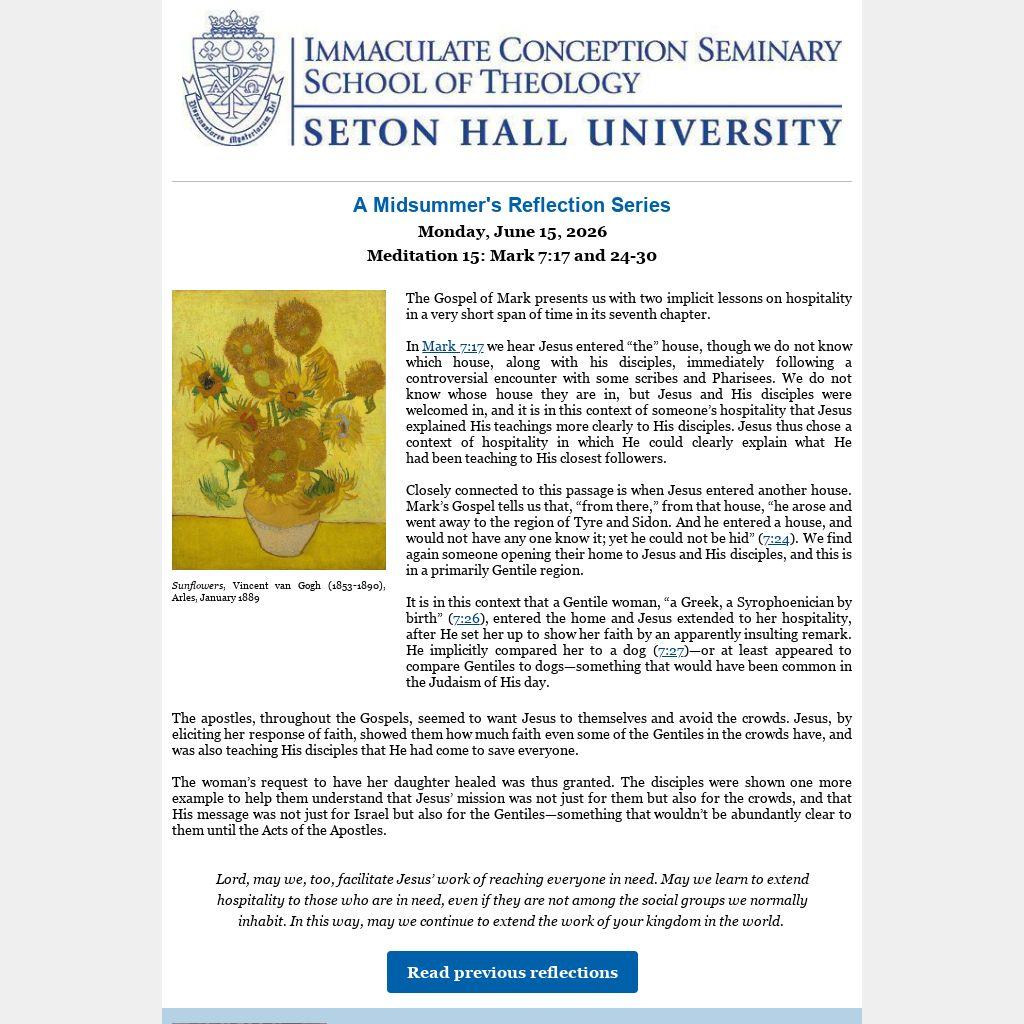 Dispensatores Mysteriorum Dei

IMMACULATE CONCEPTION SEMINARY SCHOOL OF THEOLOGY

SETON HALL UNIVERSITY

A Midsummer's Reflection Series

Monday, June 15, 2026

Meditation 15: Mark 7:17 and 24-30

Sunflowers, Vincent van Gogh (1853-1890), Arles, January 1889

The Gospel of Mark presents us with two implicit lessons on hospitality in a very short span of time in its seventh chapter.

In Mark 7:17 we hear Jesus entered "the" house, though we do not know which house, along with his disciples, immediately following a controversial encounter with some scribes and Pharisees. We do not know whose house they are in, but Jesus and His disciples were welcomed in, and it is in this context of someone's hospitality that Jesus explained His teachings more clearly to His disciples. Jesus thus chose a context of hospitality in which He could clearly explain what He had been teaching to His closest followers.

Closely connected to this passage is when Jesus entered another house. Mark's Gospel tells us that, "from there," from that house, "he arose and went away to the region of Tyre and Sidon. And he entered a house, and would not have any one know it; yet he could not be hid" (7:24). We find again someone opening their home to Jesus and His disciples, and this is in a primarily Gentile region.

It is in this context that a Gentile woman, "a Greek, a Syrophoenician by birth" (7:26), entered the home and Jesus extended to her hospitality, after He set her up to show her faith by an apparently insulting remark. He implicitly compared her to a dog (7:27)—or at least appeared to compare Gentiles to dogs—something that would have been common in the Judaism of His day.

The apostles, throughout the Gospels, seemed to want Jesus to themselves and avoid the crowds. Jesus, by eliciting her response of faith, showed them how much faith even some of the Gentiles in the crowds have, and was also teaching His disciples that He had come to save everyone.

The woman's request to have her daughter healed was thus granted. The disciples were shown one more example to help them understand that Jesus' mission was not just for them but also for the crowds, and that His message was not just for Israel but also for the Gentiles—something that wouldn't be abundantly clear to them until the Acts of the Apostles.

Lord, may we, too, facilitate Jesus' work of reaching everyone in need. May we learn to extend hospitality to those who are in need, even if they are not among the social groups we normally inhabit. In this way, may we continue to extend the work of your kingdom in the world.

Read previous reflections